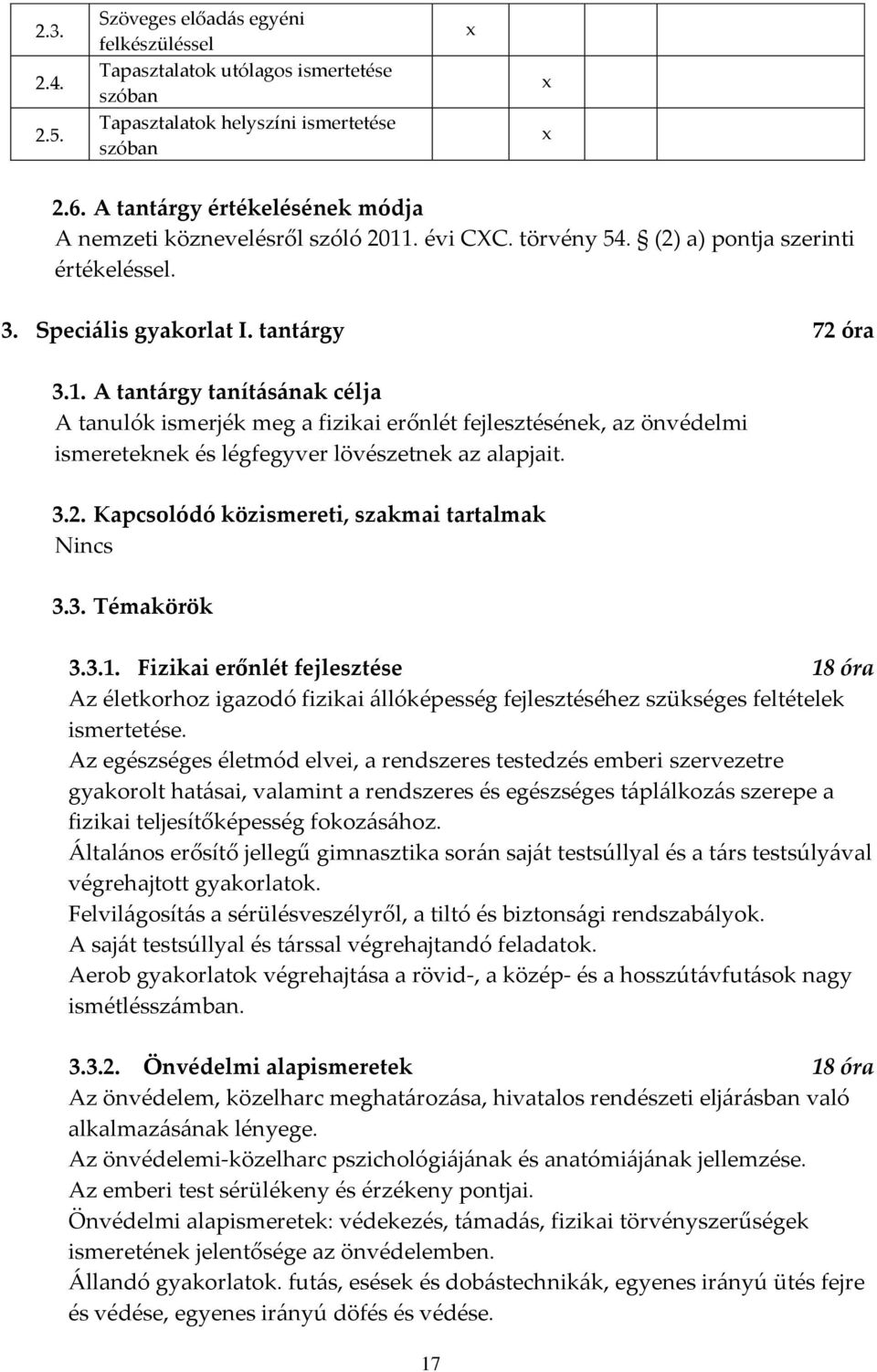 | 2.3. | Szöveges előadás egyéni felkészüléssel | x | | | |
|---|---|---|---|---|---|
| 2.4. | Tapasztalatok utólagos ismertetése szóban | | x | | |
| 2.5. | Tapasztalatok helyszíni ismertetése szóban | | x | | |

2.6. A tantárgy értékelésének módja
A nemzeti köznevelésről szóló 2011. évi CXC. törvény 54. § (2) a) pontja szerinti értékeléssel.

3. Speciális gyakorlat I. tantárgy 72 óra

3.1. A tantárgy tanításának célja
A tanulók ismerjék meg a fizikai erőnlét fejlesztésének, az önvédelmi ismereteknek és légfegyver lövészetnek az alapjait.

3.2. Kapcsolódó közismereti, szakmai tartalmak
Nincs

3.3. Témakörök

3.3.1. Fizikai erőnlét fejlesztése 18 óra
Az életkorhoz igazodó fizikai állóképesség fejlesztéséhez szükséges feltételek ismertetése.
Az egészséges életmód elvei, a rendszeres testedzés emberi szervezetre gyakorolt hatásai, valamint a rendszeres és egészséges táplálkozás szerepe a fizikai teljesítőképesség fokozásához.
Általános erősítő jellegű gimnasztika során saját testsúllyal és a társ testsúlyával végrehajtott gyakorlatok.
Felvilágosítás a sérülésveszélyről, a tiltó és biztonsági rendszabályok.
A saját testsúllyal és társsal végrehajtandó feladatok.
Aerob gyakorlatok végrehajtása a rövid-, a közép- és a hosszútávfutások nagy ismétlésszámban.

3.3.2. Önvédelmi alapismeretek 18 óra
Az önvédelem, közelharc meghatározása, hivatalos rendészeti eljárásban való alkalmazásának lényege.
Az önvédelemi-közelharc pszichológiájának és anatómiájának jellemzése.
Az emberi test sérülékeny és érzékeny pontjai.
Önvédelmi alapismeretek: védekezés, támadás, fizikai törvényszerűségek ismeretének jelentősége az önvédelemben.
Állandó gyakorlatok. futás, esések és dobástechnikák, egyenes irányú ütés fejre és védése, egyenes irányú döfés és védése.

17